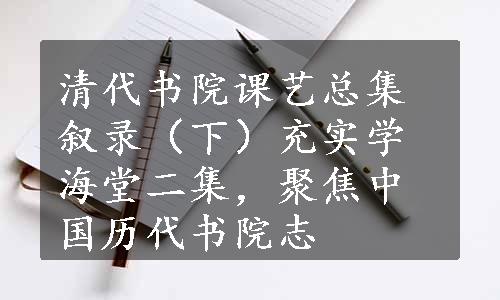 清代书院课艺总集叙录（下）充实学海堂二集，聚焦中国历代书院志